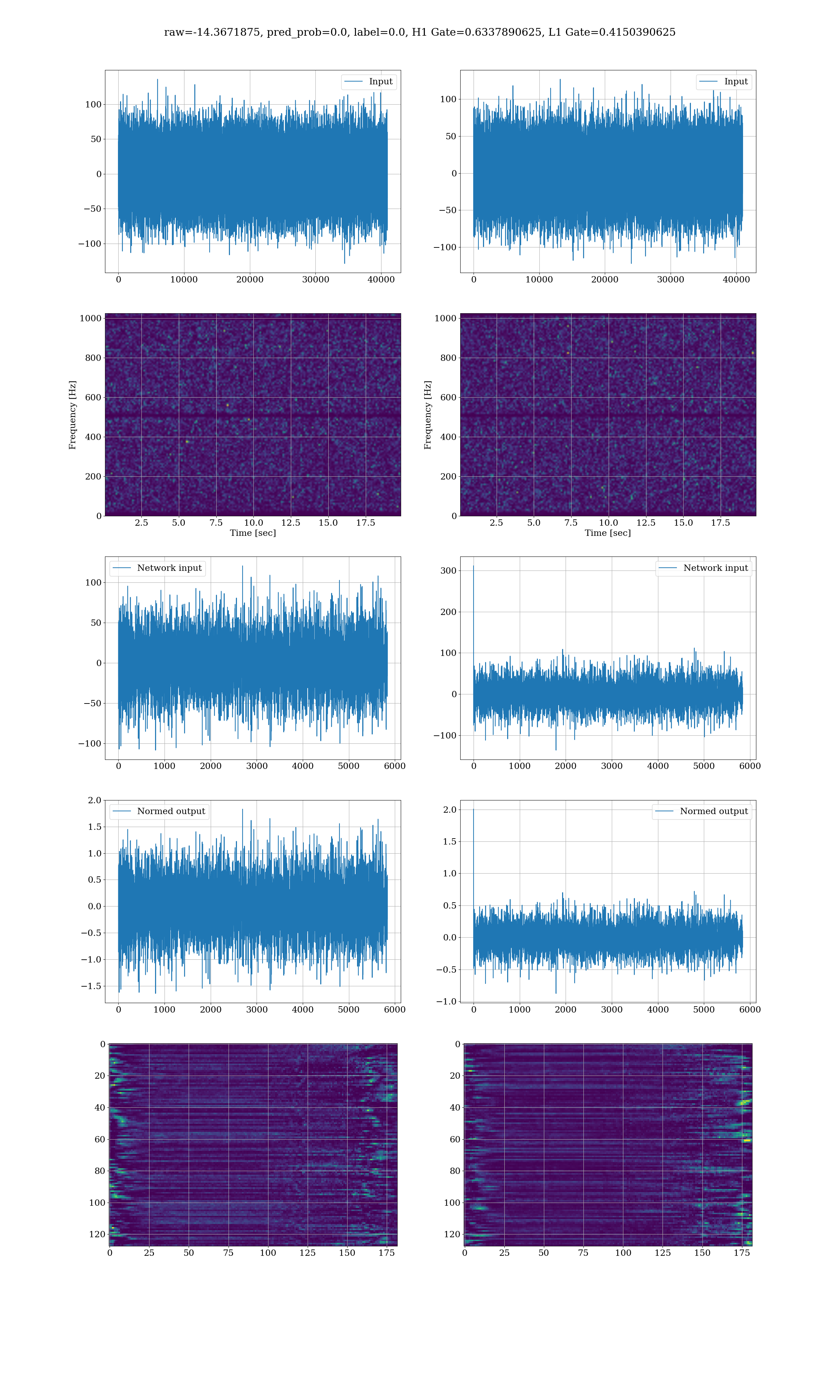 raw=-14.3671875, pred_prob=0.0, label=0.0, H1 Gate=0.6337890625, L1 Gate=0.4150390625

Input
100
50
0
−50
−100
0 10000 20000 30000 40000

Input
100
50
0
−50
−100
0 10000 20000 30000 40000

Frequency [Hz]
1000
800
600
400
200
0
2.5 5.0 7.5 10.0 12.5 15.0 17.5
Time [sec]

Frequency [Hz]
1000
800
600
400
200
0
2.5 5.0 7.5 10.0 12.5 15.0 17.5
Time [sec]

Network input
100
50
0
−50
−100
0 1000 2000 3000 4000 5000 6000

Network input
300
200
100
0
−100
0 1000 2000 3000 4000 5000 6000

Normed output
2.0
1.5
1.0
0.5
0.0
−0.5
−1.0
−1.5
0 1000 2000 3000 4000 5000 6000

Normed output
2.0
1.5
1.0
0.5
0.0
−0.5
−1.0
0 1000 2000 3000 4000 5000 6000

0
20
40
60
80
100
120
0 25 50 75 100 125 150 175

0
20
40
60
80
100
120
0 25 50 75 100 125 150 175